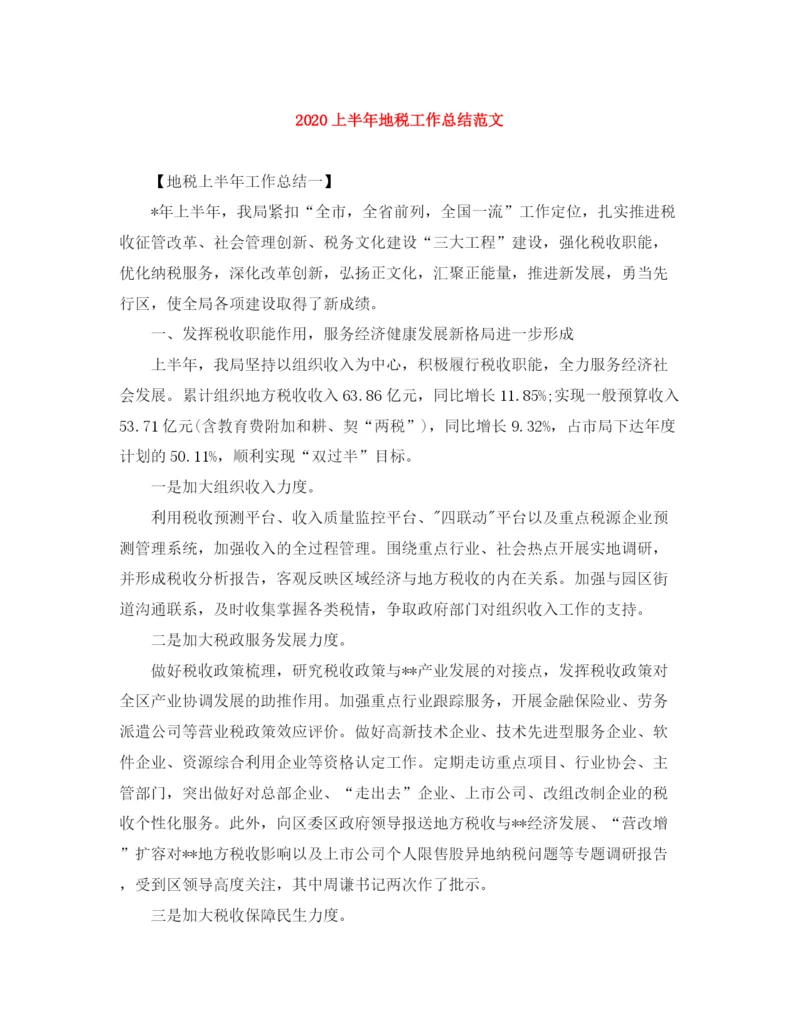 2020上半年地税工作总结范文

【地税上半年工作总结一】

*年上半年，我局紧扣“全市，全省前列，全国一流”工作定位，扎实推进税收征管改革、社会管理创新、税务文化建设“三大工程”建设，强化税收职能，优化纳税服务，深化改革创新，弘扬正文化，汇聚正能量，推进新发展，勇当先行区，使全局各项建设取得了新成绩。

一、发挥税收职能作用，服务经济健康发展新格局进一步形成

上半年，我局坚持以组织收入为中心，积极履行税收职能，全力服务经济社会发展。累计组织地方税收收入63.86亿元，同比增长11.85%;实现一般预算收入53.71亿元(含教育费附加和耕、契“两税”)，同比增长9.32%，占市局下达年度计划的50.11%，顺利实现“双过半”目标。

一是加大组织收入力度。

利用税收预测平台、收入质量监控平台、"四联动"平台以及重点税源企业预测管理系统，加强收入的全过程管理。围绕重点行业、社会热点开展实地调研，并形成税收分析报告，客观反映区域经济与地方税收的内在关系。加强与园区街道沟通联系，及时收集掌握各类税情，争取政府部门对组织收入工作的支持。

二是加大税政服务发展力度。

做好税收政策梳理，研究税收政策与**产业发展的对接点，发挥税收政策对全区产业协调发展的助推作用。加强重点行业跟踪服务，开展金融保险业、劳务派遣公司等营业税政策效应评价。做好高新技术企业、技术先进型服务企业、软件企业、资源综合利用企业等资格认定工作。定期走访重点项目、行业协会、主管部门，突出做好对总部企业、“走出去”企业、上市公司、改组改制企业的税收个性化服务。此外，向区委区政府领导报送地方税收与**经济发展、“营改增”扩容对**地方税收影响以及上市公司个人限售股异地纳税问题等专题调研报告，受到区领导高度关注，其中周谦书记两次作了批示。

三是加大税收保障民生力度。